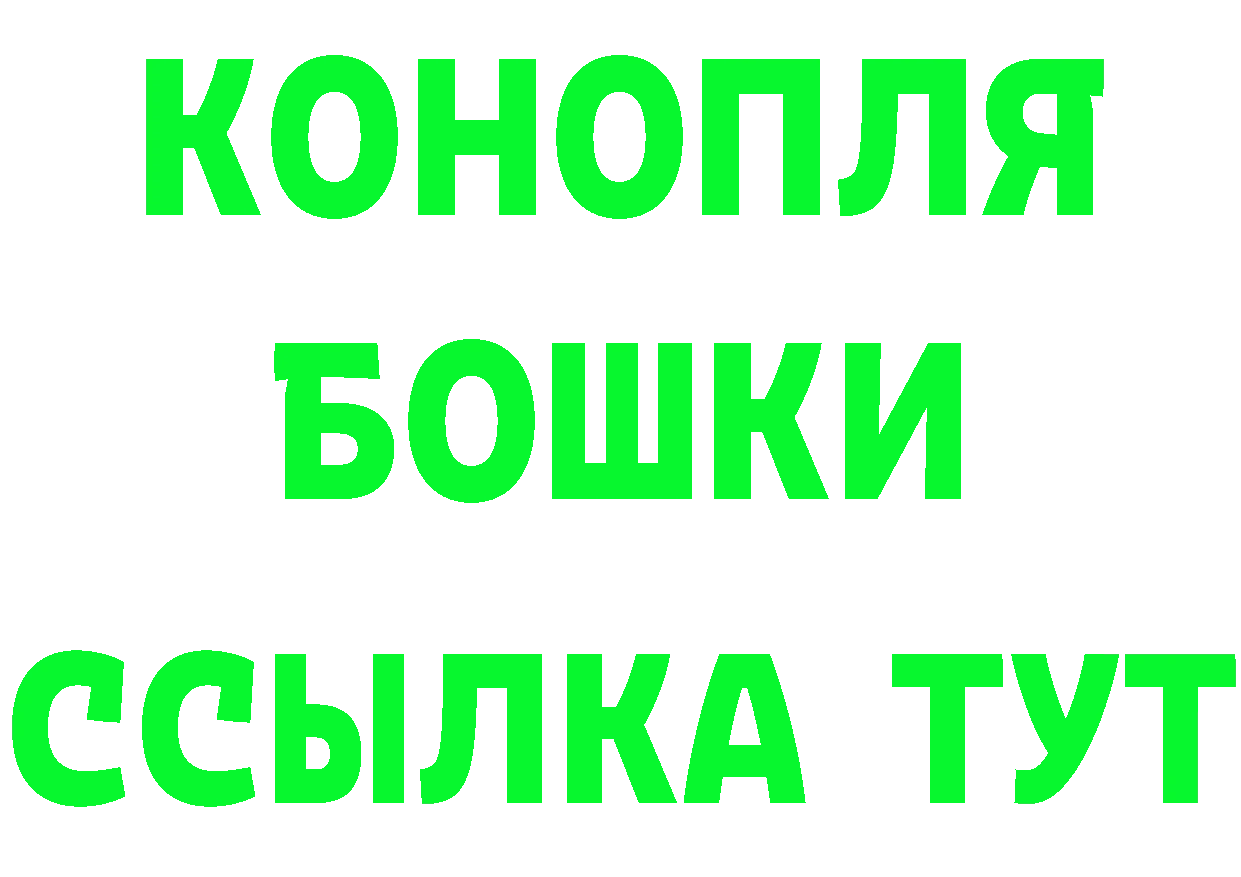 КОНОПЛЯ
БОШКИ
ССЫЛКА ТУТ